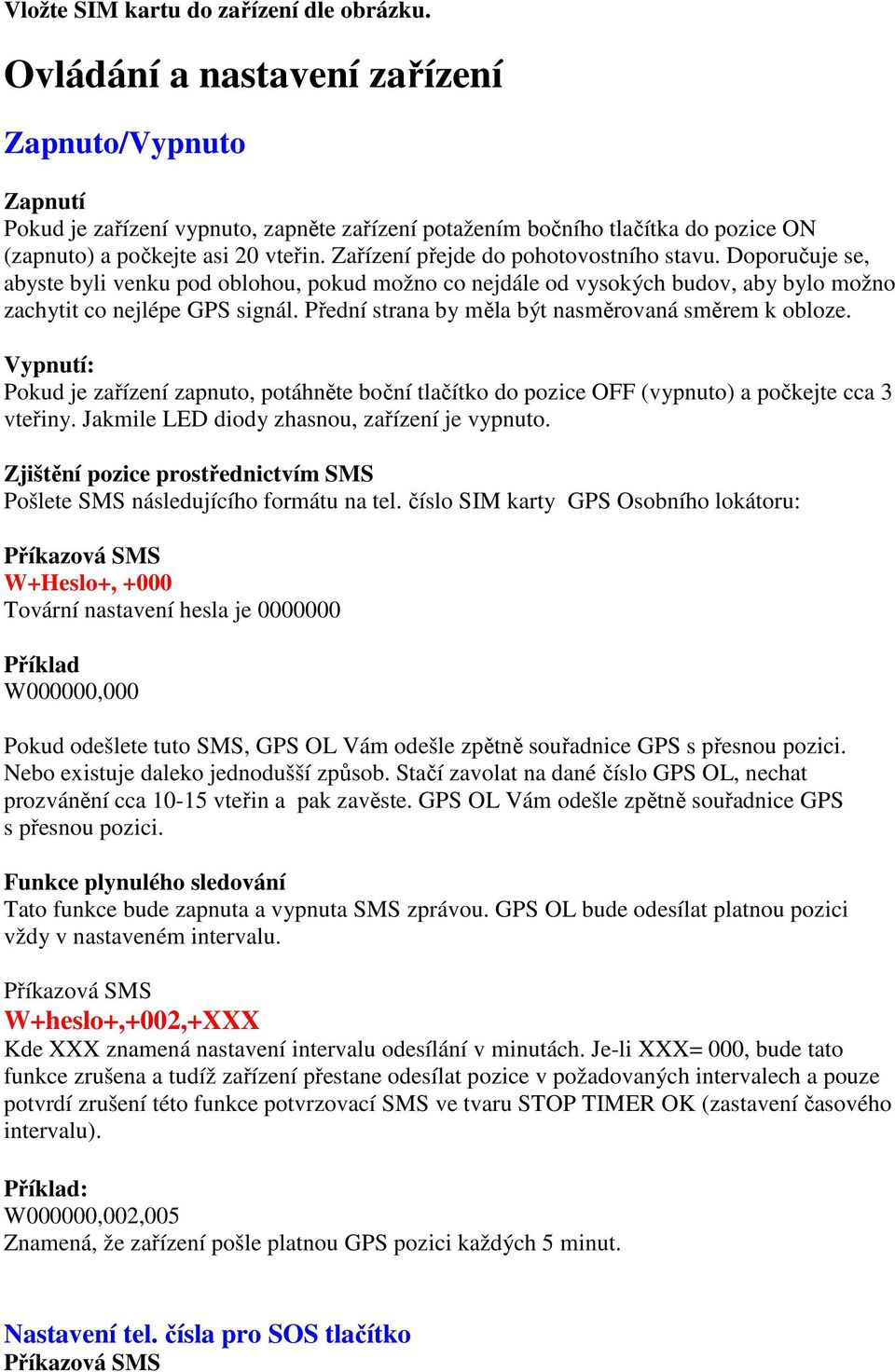 Vložte SIM kartu do zařízení dle obrázku.

Ovládání a nastavení zařízení

Zapnuto/Vypnuto

Zapnutí
Pokud je zařízení vypnuto, zapněte zařízení potažením bočního tlačítka do pozice ON (zapnuto) a počkejte asi 20 vteřin. Zařízení přejde do pohotovostního stavu. Doporučuje se, abyste byli venku pod oblohou, pokud možno co nejdále od vysokých budov, aby bylo možno zachytit co nejlépe GPS signál. Přední strana by měla být nasměrovaná směrem k obloze.

Vypnutí:
Pokud je zařízení zapnuto, potáhněte boční tlačítko do pozice OFF (vypnuto) a počkejte cca 3 vteřiny. Jakmile LED diody zhasnou, zařízení je vypnuto.

Zjištění pozice prostřednictvím SMS
Pošlete SMS následujícího formátu na tel. číslo SIM karty GPS Osobního lokátoru:

Příkazová SMS
W+Heslo+, +000
Tovární nastavení hesla je 0000000

Příklad
W000000,000

Pokud odešlete tuto SMS, GPS OL Vám odešle zpětně souřadnice GPS s přesnou pozici. Nebo existuje daleko jednodušší způsob. Stačí zavolat na dané číslo GPS OL, nechat prozvánění cca 10-15 vteřin a pak zavěste. GPS OL Vám odešle zpětně souřadnice GPS s přesnou pozici.

Funkce plynulého sledování
Tato funkce bude zapnuta a vypnuta SMS zprávou. GPS OL bude odesílat platnou pozici vždy v nastaveném intervalu.

Příkazová SMS
W+heslo+,+002,+XXX
Kde XXX znamená nastavení intervalu odesílání v minutách. Je-li XXX= 000, bude tato funkce zrušena a tudíž zařízení přestane odesílat pozice v požadovaných intervalech a pouze potvrdí zrušení této funkce potvrzovací SMS ve tvaru STOP TIMER OK (zastavení časového intervalu).

Příklad:
W000000,002,005
Znamená, že zařízení pošle platnou GPS pozici každých 5 minut.

Nastavení tel. čísla pro SOS tlačítko
Příkazová SMS